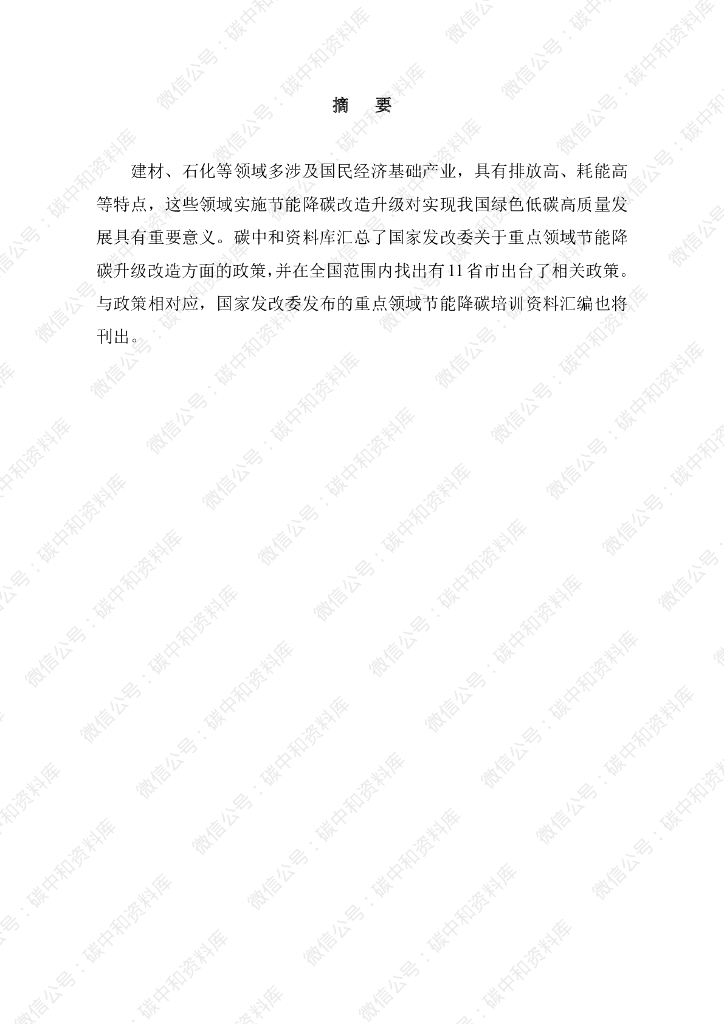 摘　要

建材、石化等领域多涉及国民经济基础产业，具有排放高、耗能高等特点，这些领域实施节能降碳改造升级对实现我国绿色低碳高质量发展具有重要意义。碳中和资料库汇总了国家发改委关于重点领域节能降碳升级改造方面的政策，并在全国范围内找出有11省市出台了相关政策。与政策相对应，国家发改委发布的重点领域节能降碳培训资料汇编也将刊出。

微信公号：碳中和资料库